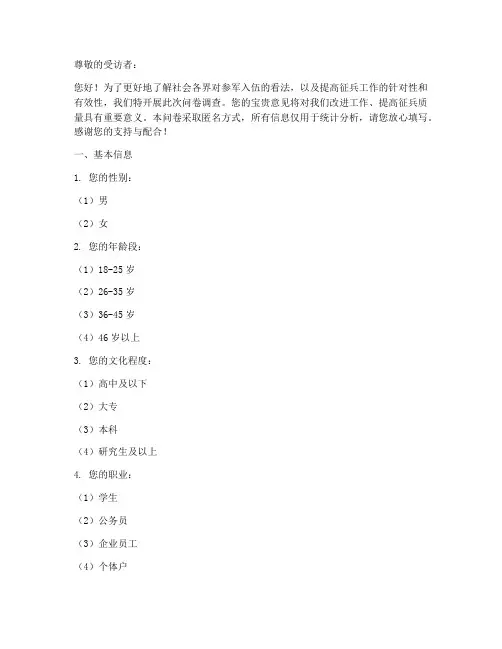 尊敬的受访者：

您好！为了更好地了解社会各界对参军入伍的看法，以及提高征兵工作的针对性和有效性，我们特开展此次问卷调查。您的宝贵意见将对我们改进工作、提高征兵质量具有重要意义。本问卷采取匿名方式，所有信息仅用于统计分析，请您放心填写。感谢您的支持与配合！

一、基本信息

1. 您的性别：

（1）男

（2）女

2. 您的年龄段：

（1）18-25 岁

（2）26-35 岁

（3）36-45 岁

（4）46 岁以上

3. 您的文化程度：

（1）高中及以下

（2）大专

（3）本科

（4）研究生及以上

4. 您的职业：

（1）学生

（2）公务员

（3）企业员工

（4）个体户